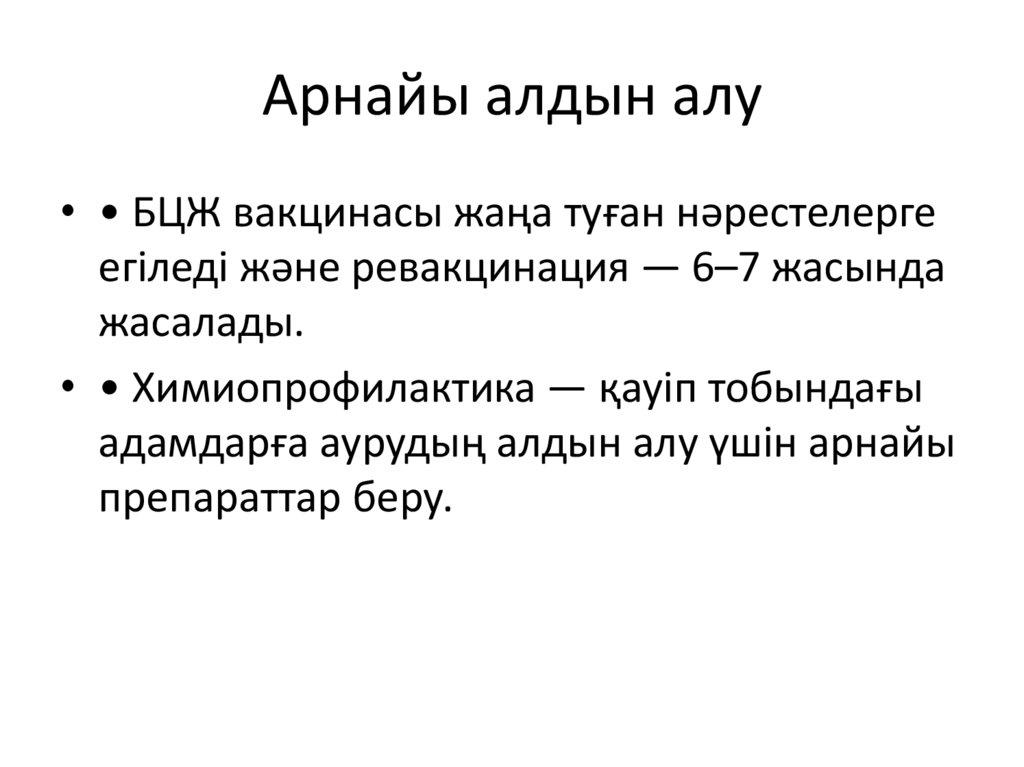 Арнайы алдын алу

• • БЦЖ вакцинасы жаңа туған нәрестелерге егіледі және ревакцинация — 6–7 жасында жасалады.

• • Химиопрофилактика — қауіп тобындағы адамдарға аурудың алдын алу үшін арнайы препараттар беру.